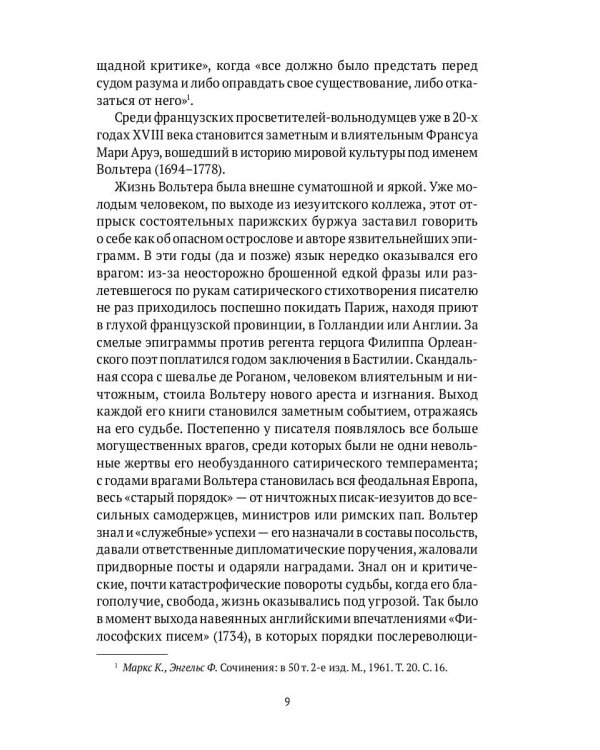 щадной критике», когда «все должно было предстать перед судом разума и либо оправдать свое существование, либо отказаться от него»$^1$.

Среди французских просветителей-вольнодумцев уже в 20-х годах XVIII века становится заметным и влиятельным Франсуа Мари Аруэ, вошедший в историю мировой культуры под именем Вольтера (1694–1778).

Жизнь Вольтера была внешне суматошной и яркой. Уже молодым человеком, по выходе из иезуитского коллежа, этот отпрыск состоятельных парижских буржуа заставил говорить о себе как об опасном острослове и авторе язвительнейших эпиграмм. В эти годы (да и позже) язык нередко оказывался его врагом: из-за неосторожно брошенной едкой фразы или разлетевшегося по рукам сатирического стихотворения писателю не раз приходилось поспешно покидать Париж, находя приют в глухой французской провинции, в Голландии или Англии. За смелые эпиграммы против регента герцога Филиппа Орлеанского поэт поплатился годом заключения в Бастилии. Скандальная ссора с шевалье де Роганом, человеком влиятельным и ничтожным, стоила Вольтеру нового ареста и изгнания. Выход каждой его книги становился заметным событием, отражаясь на его судьбе. Постепенно у писателя появлялось все больше могущественных врагов, среди которых были не одни невольные жертвы его необузданного сатирического темперамента; с годами врагами Вольтера становилась вся феодальная Европа, весь «старый порядок» — от ничтожных писак-иезуитов до всесильных самодержцев, министров или римских пап. Вольтер знал и «служебные» успехи — его назначали в составы посольств, давали ответственные дипломатические поручения, жаловали придворные посты и одаряли наградами. Знал он и критические, почти катастрофические повороты судьбы, когда его благополучие, свобода, жизнь оказывались под угрозой. Так было в момент выхода навеянных английскими впечатлениями «Философских писем» (1734), в которых порядки послереволюци-

$^1$ Маркс К., Энгельс Ф. Сочинения: в 50 т. 2-е изд. М., 1961. Т. 20. С. 16.

9